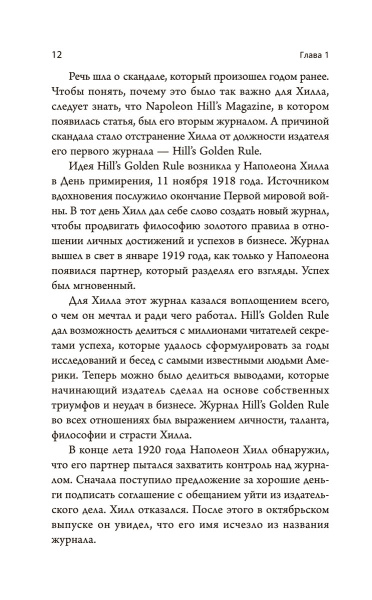 12 Глава 1

Речь шла о скандале, который произошел годом ранее. Чтобы понять, почему это было так важно для Хилла, следует знать, что Napoleon Hill's Magazine, в котором появилась статья, был его вторым журналом. А причиной скандала стало отстранение Хилла от должности издателя его первого журнала — Hill's Golden Rule.

Идея Hill's Golden Rule возникла у Наполеона Хилла в День примирения, 11 ноября 1918 года. Источником вдохновения послужило окончание Первой мировой войны. В тот день Хилл дал себе слово создать новый журнал, чтобы продвигать философию золотого правила в отношении личных достижений и успехов в бизнесе. Журнал вышел в свет в январе 1919 года, как только у Наполеона появился партнер, который разделял его взгляды. Успех был мгновенный.

Для Хилла этот журнал казался воплощением всего, о чем он мечтал и ради чего работал. Hill's Golden Rule дал возможность делиться с миллионами читателей секретами успеха, которые удалось сформулировать за годы исследований и бесед с самыми известными людьми Америки. Теперь можно было делиться выводами, которые начинающий издатель сделал на основе собственных триумфов и неудач в бизнесе. Журнал Hill's Golden Rule во всех отношениях был выражением личности, таланта, философии и страсти Хилла.

В конце лета 1920 года Наполеон Хилл обнаружил, что его партнер пытался захватить контроль над журналом. Сначала поступило предложение за хорошие деньги подписать соглашение с обещанием уйти из издательского дела. Хилл отказался. После этого в октябрьском выпуске он увидел, что его имя исчезло из названия журнала.